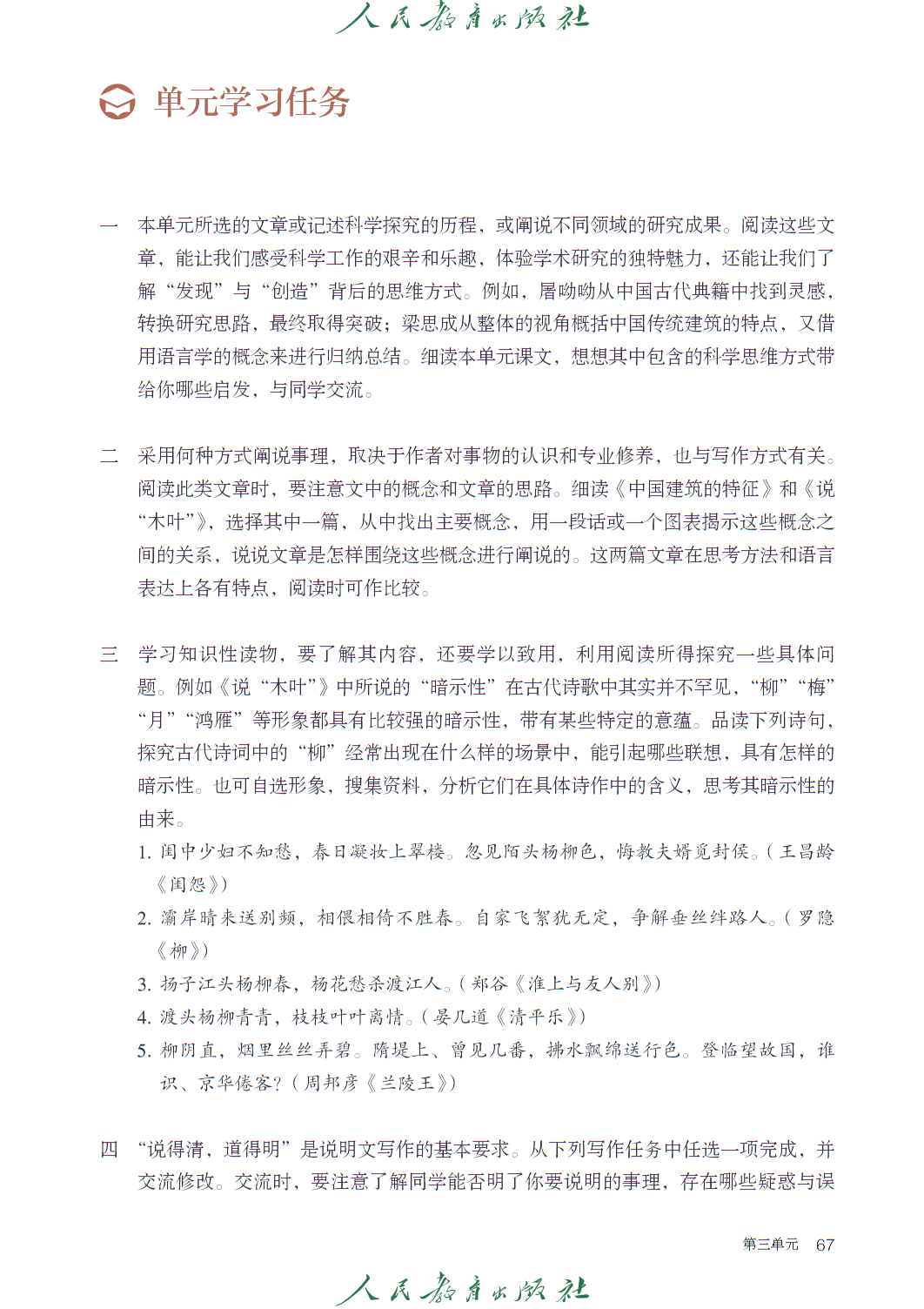 人民教育出版社

单元学习任务

一 本单元所选的文章或记述科学探究的历程，或阐说不同领域的研究成果。阅读这些文章，能让我们感受科学工作的艰辛和乐趣，体验学术研究的独特魅力，还能让我们了解“发现”与“创造”背后的思维方式。例如，屠呦呦从中国古代典籍中找到灵感，转换研究思路，最终取得突破；梁思成从整体的视角概括中国传统建筑的特点，又借用语言学的概念来进行归纳总结。细读本单元课文，想想其中包含的科学思维方式带给你哪些启发，与同学交流。

二 采用何种方式阐说事理，取决于作者对事物的认识和专业修养，也与写作方式有关。阅读此类文章时，要注意文中的概念和文章的思路。细读《中国建筑的特征》和《说“木叶”》，选择其中一篇，从中找出主要概念，用一段话或一个图表揭示这些概念之间的关系，说说文章是怎样围绕这些概念进行阐说的。这两篇文章在思考方法和语言表达上各有特点，阅读时可作比较。

三 学习知识性读物，要了解其内容，还要学以致用，利用阅读所得探究一些具体问题。例如《说“木叶”》中所说的“暗示性”在古代诗歌中其实并不罕见，“柳”“梅”“月”“鸿雁”等形象都具有比较强的暗示性，带有某些特定的意蕴。品读下列诗句，探究古代诗词中的“柳”经常出现在什么样的场景中，能引起哪些联想，具有怎样的暗示性。也可自选形象，搜集资料，分析它们在具体诗作中的含义，思考其暗示性的由来。

1. 闺中少妇不知愁，春日凝妆上翠楼。忽见陌头杨柳色，悔教夫婿觅封侯。（王昌龄《闺怨》）

2. 灞岸晴来送别频，相偎相倚不胜春。自家飞絮犹无定，争解垂丝绊路人。（罗隐《柳》）

3. 扬子江头杨柳春，杨花愁杀渡江人。（郑谷《淮上与友人别》）

4. 渡头杨柳青青，枝枝叶叶离情。（晏几道《清平乐》）

5. 柳阴直，烟里丝丝弄碧。隋堤上、曾见几番，拂水飘绵送行色。登临望故国，谁识、京华倦客？（周邦彦《兰陵王》）

四 “说得清，道得明”是说明文写作的基本要求。从下列写作任务中任选一项完成，并交流修改。交流时，要注意了解同学能否明了你要说明的事理，存在哪些疑惑与误

第三单元 67

人民教育出版社